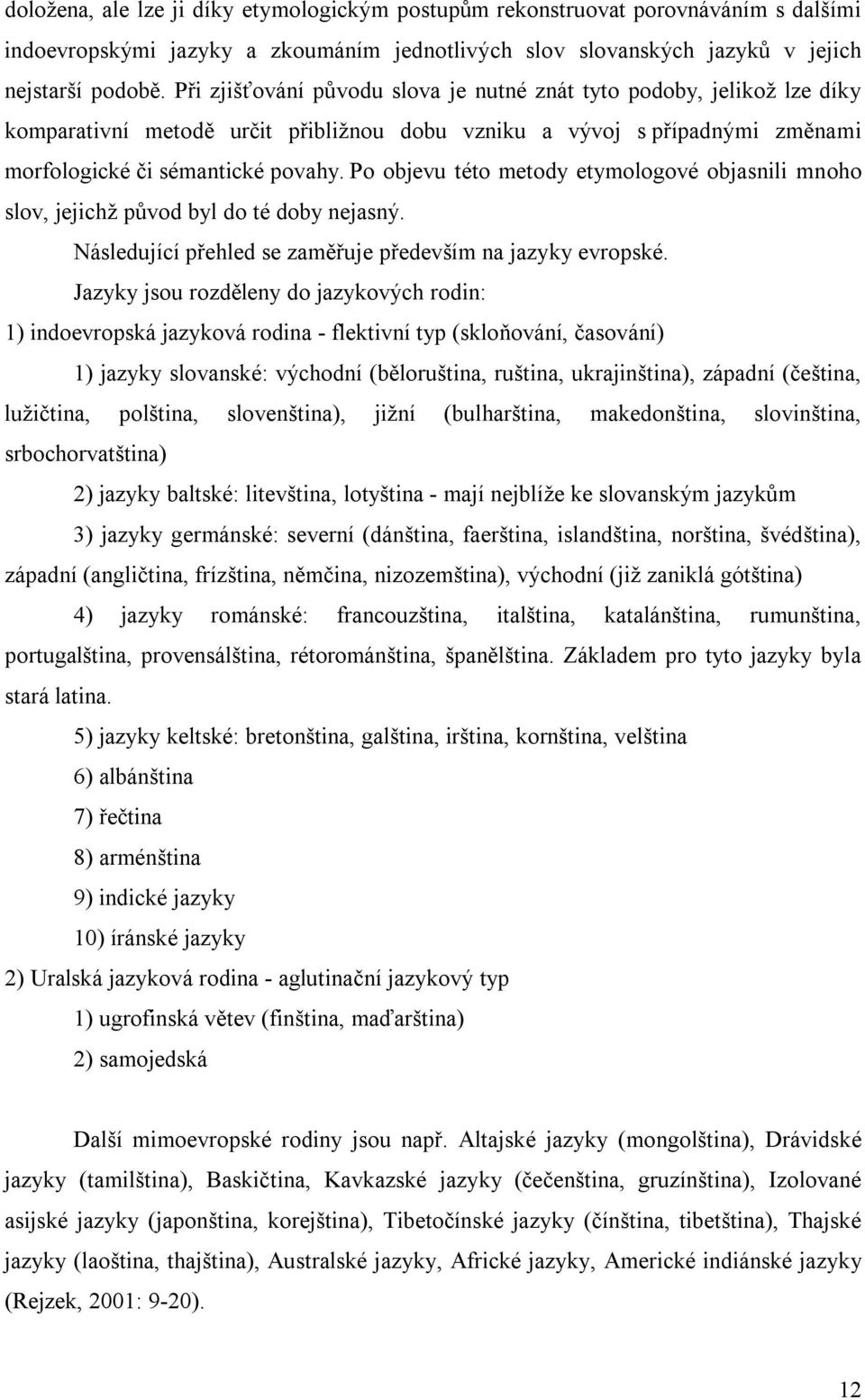 doložena, ale lze ji díky etymologickým postupům rekonstruovat porovnáváním s dalšími indoevropskými jazyky a zkoumáním jednotlivých slov slovanských jazyků v jejich nejstarší podobě. Při zjišťování původu slova je nutné znát tyto podoby, jelikož lze díky komparativní metodě určit přibližnou dobu vzniku a vývoj s případnými změnami morfologické či sémantické povahy. Po objevu této metody etymologové objasnili mnoho slov, jejichž původ byl do té doby nejasný.

Následující přehled se zaměřuje především na jazyky evropské.

Jazyky jsou rozděleny do jazykových rodin:

1) indoevropská jazyková rodina - flektivní typ (skloňování, časování)

1) jazyky slovanské: východní (běloruština, ruština, ukrajinština), západní (čeština, lužičtina, polština, slovenština), jižní (bulharština, makedonština, slovinština, srbochorvatština)

2) jazyky baltské: litevština, lotyština - mají nejblíže ke slovanským jazykům

3) jazyky germánské: severní (dánština, faerština, islandština, norština, švédština), západní (angličtina, frízština, němčina, nizozemština), východní (již zaniklá gótština)

4) jazyky románské: francouzština, italština, katalánština, rumunština, portugalština, provensálština, rétorománština, španělština. Základem pro tyto jazyky byla stará latina.

5) jazyky keltské: bretonština, galština, irština, kornština, velština

6) albánština

7) řečtina

8) arménština

9) indické jazyky

10) íránské jazyky

2) Uralská jazyková rodina - aglutinační jazykový typ

1) ugrofinská větev (finština, maďarština)

2) samojedská

Další mimoevropské rodiny jsou např. Altajské jazyky (mongolština), Drávidské jazyky (tamilština), Baskičtina, Kavkazské jazyky (čečenština, gruzínština), Izolované asijské jazyky (japonština, korejština), Tibetočínské jazyky (čínština, tibetština), Thajské jazyky (laoština, thajština), Australské jazyky, Africké jazyky, Americké indiánské jazyky (Rejzek, 2001: 9-20).

12